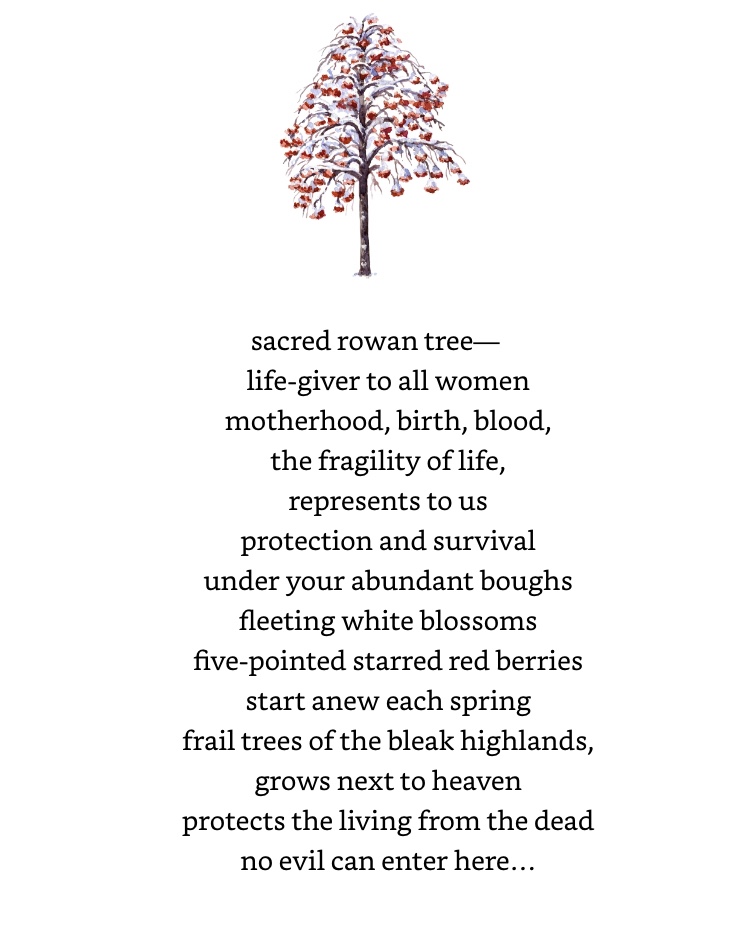 sacred rowan tree—
life-giver to all women
motherhood, birth, blood,
the fragility of life,
represents to us
protection and survival
under your abundant boughs
fleeting white blossoms
five-pointed starred red berries
start anew each spring
frail trees of the bleak highlands,
grows next to heaven
protects the living from the dead
no evil can enter here…